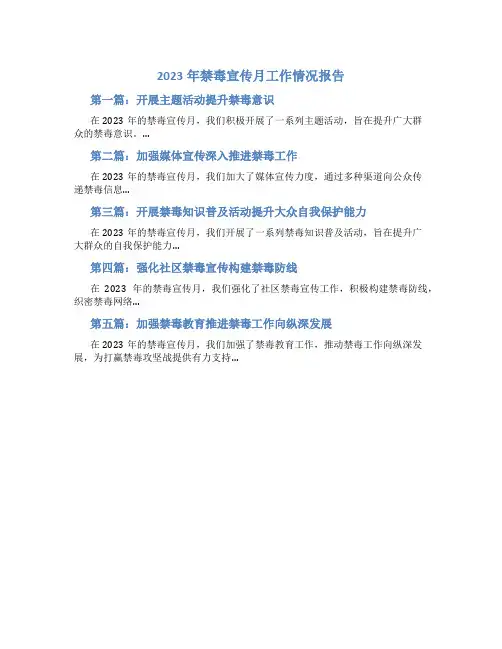 2023 年禁毒宣传月工作情况报告

第一篇：开展主题活动提升禁毒意识

在 2023 年的禁毒宣传月，我们积极开展了一系列主题活动，旨在提升广大群众的禁毒意识。...

第二篇：加强媒体宣传深入推进禁毒工作

在 2023 年的禁毒宣传月，我们加大了媒体宣传力度，通过多种渠道向公众传递禁毒信息...

第三篇：开展禁毒知识普及活动提升大众自我保护能力

在 2023 年的禁毒宣传月，我们开展了一系列禁毒知识普及活动，旨在提升广大群众的自我保护能力...

第四篇：强化社区禁毒宣传构建禁毒防线

在 2023 年的禁毒宣传月，我们强化了社区禁毒宣传工作，积极构建禁毒防线，织密禁毒网络...

第五篇：加强禁毒教育推进禁毒工作向纵深发展

在 2023 年的禁毒宣传月，我们加强了禁毒教育工作，推动禁毒工作向纵深发展，为打赢禁毒攻坚战提供有力支持...